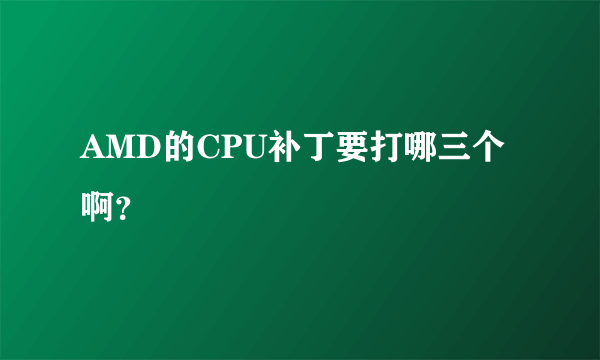 AMD的CPU补丁要打哪三个啊?